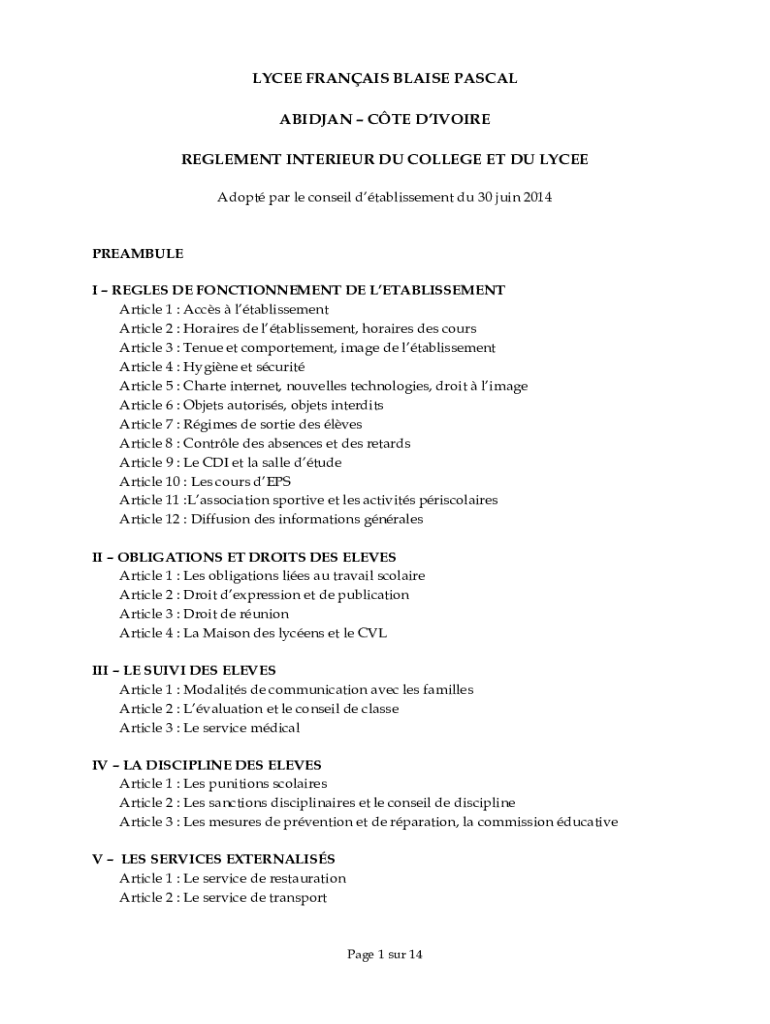 LYCEE FRANÇAIS BLAISE PASCAL

ABIDJAN – CÔTE D'IVOIRE

REGLEMENT INTERIEUR DU COLLEGE ET DU LYCEE

Adopté par le conseil d'établissement du 30 juin 2014

PREAMBULE

I – REGLES DE FONCTIONNEMENT DE L'ETABLISSEMENT
Article 1 : Accès à l'établissement
Article 2 : Horaires de l'établissement, horaires des cours
Article 3 : Tenue et comportement, image de l'établissement
Article 4 : Hygiène et sécurité
Article 5 : Charte internet, nouvelles technologies, droit à l'image
Article 6 : Objets autorisés, objets interdits
Article 7 : Régimes de sortie des élèves
Article 8 : Contrôle des absences et des retards
Article 9 : Le CDI et la salle d'étude
Article 10 : Les cours d'EPS
Article 11 :L'association sportive et les activités périscolaires
Article 12 : Diffusion des informations générales

II – OBLIGATIONS ET DROITS DES ELEVES
Article 1 : Les obligations liées au travail scolaire
Article 2 : Droit d'expression et de publication
Article 3 : Droit de réunion
Article 4 : La Maison des lycéens et le CVL

III – LE SUIVI DES ELEVES
Article 1 : Modalités de communication avec les familles
Article 2 : L'évaluation et le conseil de classe
Article 3 : Le service médical

IV – LA DISCIPLINE DES ELEVES
Article 1 : Les punitions scolaires
Article 2 : Les sanctions disciplinaires et le conseil de discipline
Article 3 : Les mesures de prévention et de réparation, la commission éducative

V – LES SERVICES EXTERNALISÉS
Article 1 : Le service de restauration
Article 2 : Le service de transport

Page 1 sur 14